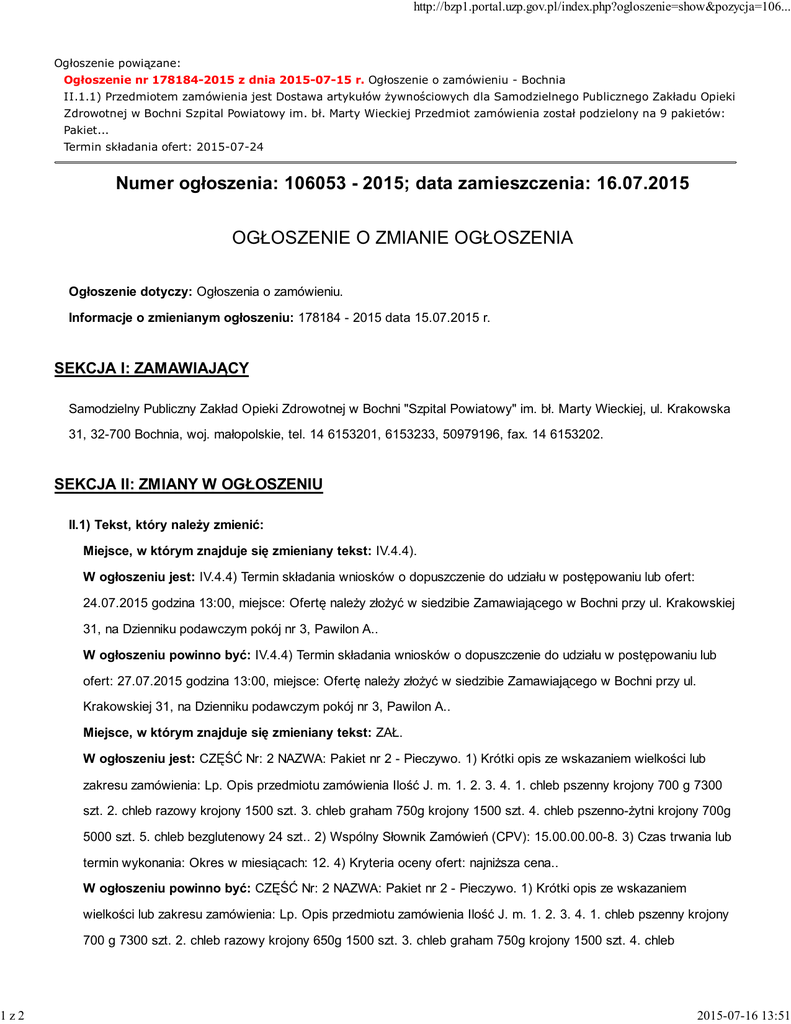 http://bzp1.portal.uzp.gov.pl/index.php?ogloszenie=show&pozycja=106...

Ogłoszenie powiązane:
Ogłoszenie nr 178184-2015 z dnia 2015-07-15 r. Ogłoszenie o zamówieniu - Bochnia
II.1.1) Przedmiotem zamówienia jest Dostawa artykułów żywnościowych dla Samodzielnego Publicznego Zakładu Opieki Zdrowotnej w Bochni Szpital Powiatowy im. bł. Marty Wieckiej Przedmiot zamówienia został podzielony na 9 pakietów: Pakiet...
Termin składania ofert: 2015-07-24

Numer ogłoszenia: 106053 - 2015; data zamieszczenia: 16.07.2015

OGŁOSZENIE O ZMIANIE OGŁOSZENIA

Ogłoszenie dotyczy: Ogłoszenia o zamówieniu.

Informacje o zmienianym ogłoszeniu: 178184 - 2015 data 15.07.2015 r.

SEKCJA I: ZAMAWIAJĄCY

Samodzielny Publiczny Zakład Opieki Zdrowotnej w Bochni "Szpital Powiatowy" im. bł. Marty Wieckiej, ul. Krakowska 31, 32-700 Bochnia, woj. małopolskie, tel. 14 6153201, 6153233, 50979196, fax. 14 6153202.

SEKCJA II: ZMIANY W OGŁOSZENIU

II.1) Tekst, który należy zmienić:

Miejsce, w którym znajduje się zmieniany tekst: IV.4.4).

W ogłoszeniu jest: IV.4.4) Termin składania wniosków o dopuszczenie do udziału w postępowaniu lub ofert: 24.07.2015 godzina 13:00, miejsce: Ofertę należy złożyć w siedzibie Zamawiającego w Bochni przy ul. Krakowskiej 31, na Dzienniku podawczym pokój nr 3, Pawilon A..

W ogłoszeniu powinno być: IV.4.4) Termin składania wniosków o dopuszczenie do udziału w postępowaniu lub ofert: 27.07.2015 godzina 13:00, miejsce: Ofertę należy złożyć w siedzibie Zamawiającego w Bochni przy ul. Krakowskiej 31, na Dzienniku podawczym pokój nr 3, Pawilon A..

Miejsce, w którym znajduje się zmieniany tekst: ZAŁ.

W ogłoszeniu jest: CZĘŚĆ Nr: 2 NAZWA: Pakiet nr 2 - Pieczywo. 1) Krótki opis ze wskazaniem wielkości lub zakresu zamówienia: Lp. Opis przedmiotu zamówienia Ilość J. m. 1. 2. 3. 4. 1. chleb pszenny krojony 700 g 7300 szt. 2. chleb razowy krojony 1500 szt. 3. chleb graham 750g krojony 1500 szt. 4. chleb pszenno-żytni krojony 700g 5000 szt. 5. chleb bezglutenowy 24 szt.. 2) Wspólny Słownik Zamówień (CPV): 15.00.00.00-8. 3) Czas trwania lub termin wykonania: Okres w miesiącach: 12. 4) Kryteria oceny ofert: najniższa cena..

W ogłoszeniu powinno być: CZĘŚĆ Nr: 2 NAZWA: Pakiet nr 2 - Pieczywo. 1) Krótki opis ze wskazaniem wielkości lub zakresu zamówienia: Lp. Opis przedmiotu zamówienia Ilość J. m. 1. 2. 3. 4. 1. chleb pszenny krojony 700 g 7300 szt. 2. chleb razowy krojony 650g 1500 szt. 3. chleb graham 750g krojony 1500 szt. 4. chleb

1 z 2 2015-07-16 13:51